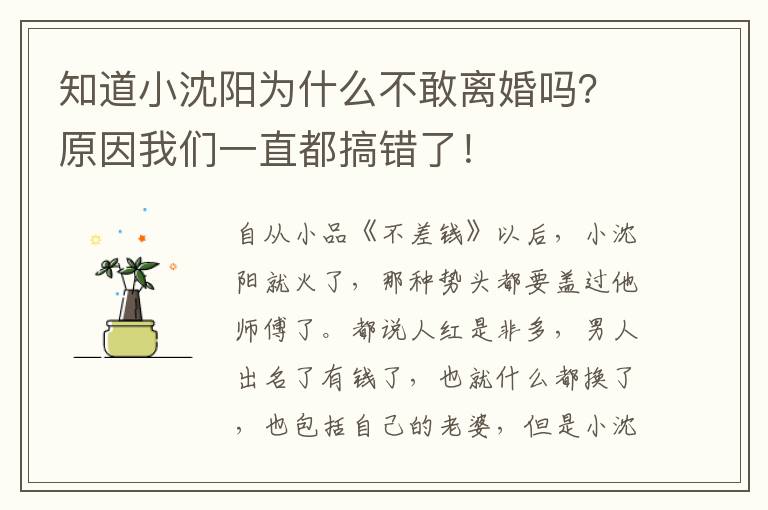 知道小沈阳为什么不敢离婚吗？原因我们一直都搞错了！

自从小品《不差钱》以后，小沈阳就火了，那种势头都要盖过他师傅了。都说人红是非多，男人出名了有钱了，也就什么都换了，也包括自己的老婆，但是小沈